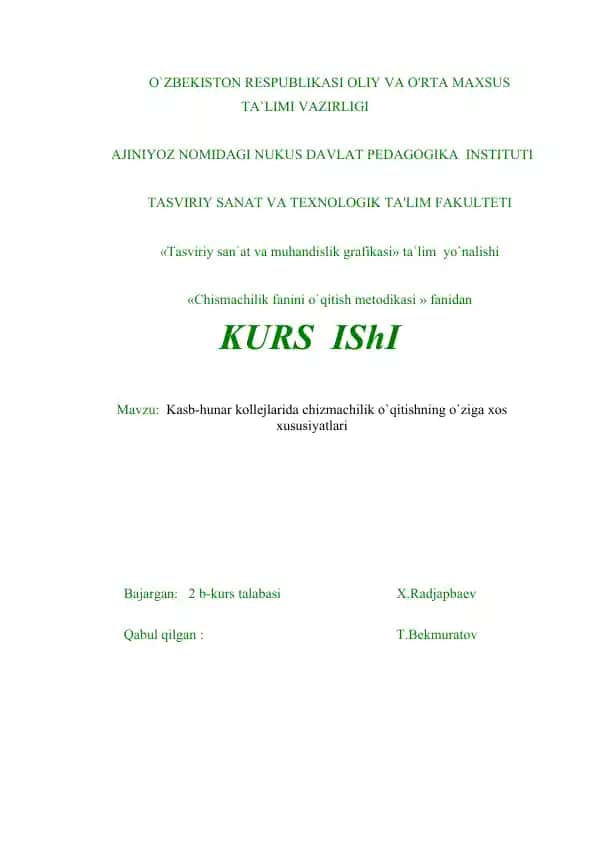 O`ZBEKISTON RESPUBLIKASI OLIY VA O'RTA MAXSUS TA`LIMI VAZIRLIGI

AJINIYOZ NOMIDAGI NUKUS DAVLAT PEDAGOGIKA INSTITUTI

TASVIRIY SANAT VA TEXNOLOGIK TA'LIM FAKULTETI

«Tasviriy san`at va muhandislik grafikasi» ta`lim yo`nalishi

«Chismachilik fanini o`qitish metodikasi » fanidan

KURS IShI

Mavzu: Kasb-hunar kollejlarida chizmachilik o`qitishning o`ziga xos xususiyatlari

Bajargan: 2 b-kurs talabasi X.Radjapbaev

Qabul qilgan : T.Bekmuratov